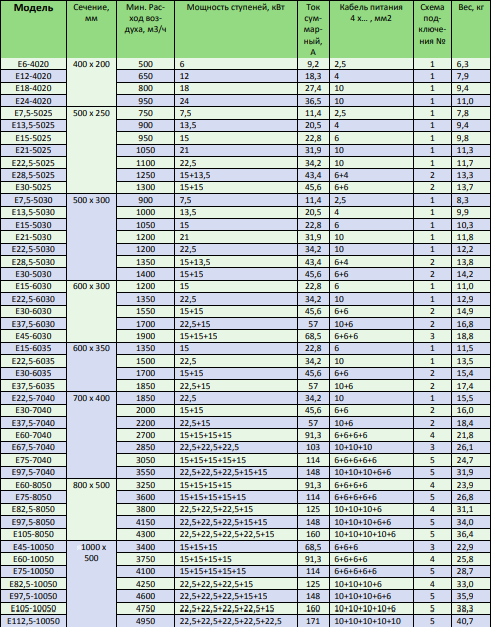 | Модель | Сечение, мм | Мин. Расход воздуха, м3/ч | Мощность ступеней, кВт | Ток суммарный, А | Кабель питания 4 х… , мм2 | Схема подключения № | Вес, кг |
|---|---|---|---|---|---|---|---|
| E6-4020 | 400 x 200 | 500 | 6 | 9,2 | 2,5 | 1 | 6,3 |
| E12-4020 | | 650 | 12 | 18,3 | 4 | 1 | 7,9 |
| E18-4020 | | 800 | 18 | 27,4 | 10 | 1 | 9,4 |
| E24-4020 | | 950 | 24 | 36,5 | 10 | 1 | 11,0 |
| E7,5-5025 | 500 x 250 | 750 | 7,5 | 11,4 | 2,5 | 1 | 7,8 |
| E13,5-5025 | | 900 | 13,5 | 20,5 | 4 | 1 | 9,4 |
| E15-5025 | | 950 | 15 | 22,8 | 6 | 1 | 9,8 |
| E21-5025 | | 1050 | 21 | 31,9 | 10 | 1 | 11,3 |
| E22,5-5025 | | 1100 | 22,5 | 34,2 | 10 | 1 | 11,7 |
| E28,5-5025 | | 1250 | 15+13,5 | 43,4 | 6+4 | 2 | 13,3 |
| E30-5025 | | 1300 | 15+15 | 45,6 | 6+6 | 2 | 13,7 |
| E7,5-5030 | 500 x 300 | 900 | 7,5 | 11,4 | 2,5 | 1 | 8,3 |
| E13,5-5030 | | 1000 | 13,5 | 20,5 | 4 | 1 | 9,9 |
| E15-5030 | | 1050 | 15 | 22,8 | 6 | 1 | 10,3 |
| E21-5030 | | 1200 | 21 | 31,9 | 10 | 1 | 11,8 |
| E22,5-5030 | | 1200 | 22,5 | 34,2 | 10 | 1 | 12,2 |
| E28,5-5030 | | 1350 | 15+13,5 | 43,4 | 6+4 | 2 | 13,8 |
| E30-5030 | | 1400 | 15+15 | 45,6 | 6+6 | 2 | 14,2 |
| E15-6030 | 600 x 300 | 1200 | 15 | 22,8 | 6 | 1 | 11,0 |
| E22,5-6030 | | 1350 | 22,5 | 34,2 | 10 | 1 | 12,9 |
| E30-6030 | | 1550 | 15+15 | 45,6 | 6+6 | 2 | 14,9 |
| E37,5-6030 | | 1700 | 22,5+15 | 57 | 10+6 | 2 | 16,8 |
| E45-6030 | | 1900 | 15+15+15 | 68,5 | 6+6+6 | 3 | 18,8 |
| E15-6035 | 600 x 350 | 1350 | 15 | 22,8 | 6 | 1 | 11,5 |
| E22,5-6035 | | 1500 | 22,5 | 34,2 | 10 | 1 | 13,5 |
| E30-6035 | | 1700 | 15+15 | 45,6 | 6+6 | 2 | 15,4 |
| E37,5-6035 | | 1850 | 22,5+15 | 57 | 10+6 | 2 | 17,4 |
| E22,5-7040 | 700 x 400 | 1850 | 22,5 | 34,2 | 10 | 1 | 15,5 |
| E30-7040 | | 2000 | 15+15 | 45,6 | 6+6 | 2 | 16,0 |
| E37,5-7040 | | 2200 | 22,5+15 | 57 | 10+6 | 2 | 18,4 |
| E60-7040 | | 2700 | 15+15+15+15 | 91,3 | 6+6+6+6 | 4 | 21,8 |
| E67,5-7040 | | 2850 | 22,5+22,5+22,5 | 103 | 10+10+10 | 3 | 26,1 |
| E75-7040 | | 3050 | 15+15+15+15+15 | 114 | 6+6+6+6+6 | 5 | 24,7 |
| E97,5-7040 | | 3550 | 22,5+22,5+22,5+15+15 | 148 | 10+10+10+6+6 | 5 | 31,9 |
| E60-8050 | 800 x 500 | 3250 | 15+15+15+15 | 91,3 | 6+6+6+6 | 4 | 23,9 |
| E75-8050 | | 3600 | 15+15+15+15+15 | 114 | 6+6+6+6+6 | 5 | 26,8 |
| E82,5-8050 | | 3800 | 22,5+22,5+22,5+15 | 125 | 10+10+10+6 | 4 | 31,1 |
| E97,5-8050 | | 4150 | 22,5+22,5+22,5+15+15 | 148 | 10+10+10+6+6 | 5 | 34,0 |
| E105-8050 | | 4300 | 22,5+22,5+22,5+22,5+15 | 160 | 10+10+10+10+6 | 5 | 36,4 |
| E45-10050 | 1000 x 500 | 3400 | 15+15+15 | 68,5 | 6+6+6 | 3 | 22,9 |
| E60-10050 | | 3750 | 15+15+15+15 | 91,3 | 6+6+6+6 | 4 | 25,8 |
| E75-10050 | | 4100 | 15+15+15+15+15 | 114 | 6+6+6+6+6 | 5 | 28,7 |
| E82,5-10050 | | 4250 | 22,5+22,5+22,5+15 | 125 | 10+10+10+6 | 4 | 33,0 |
| E97,5-10050 | | 4600 | 22,5+22,5+22,5+15+15 | 148 | 10+10+10+6+6 | 5 | 35,9 |
| E105-10050 | | 4750 | 22,5+22,5+22,5+22,5+15 | 160 | 10+10+10+10+6 | 5 | 38,3 |
| E112,5-10050 | | 4950 | 22,5+22,5+22,5+22,5+22,5 | 171 | 10+10+10+10+10 | 5 | 40,7 |